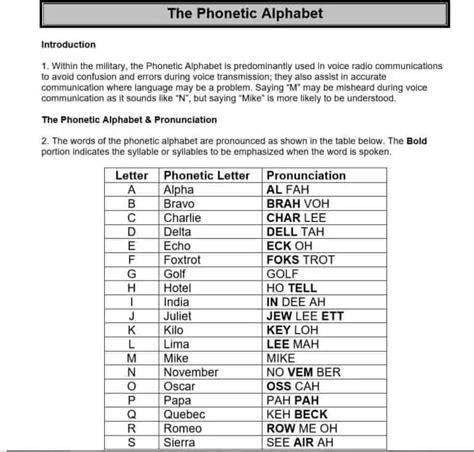 The Phonetic Alphabet

Introduction

1. Within the military, the Phonetic Alphabet is predominantly used in voice radio communications to avoid confusion and errors during voice transmission; they also assist in accurate communication where language may be a problem. Saying "M" may be misheard during voice communication as it sounds like "N", but saying "Mike" is more likely to be understood.

The Phonetic Alphabet & Pronunciation

2. The words of the phonetic alphabet are pronounced as shown in the table below. The Bold portion indicates the syllable or syllables to be emphasized when the word is spoken.

| Letter | Phonetic Letter | Pronunciation |
|---|---|---|
| A | Alpha | AL FAH |
| B | Bravo | BRAH VOH |
| C | Charlie | CHAR LEE |
| D | Delta | DELL TAH |
| E | Echo | ECK OH |
| F | Foxtrot | FOKS TROT |
| G | Golf | GOLF |
| H | Hotel | HO TELL |
| I | India | IN DEE AH |
| J | Juliet | JEW LEE ETT |
| K | Kilo | KEY LOH |
| L | Lima | LEE MAH |
| M | Mike | MIKE |
| N | November | NO VEM BER |
| O | Oscar | OSS CAH |
| P | Papa | PAH PAH |
| Q | Quebec | KEH BECK |
| R | Romeo | ROW ME OH |
| S | Sierra | SEE AIR AH |